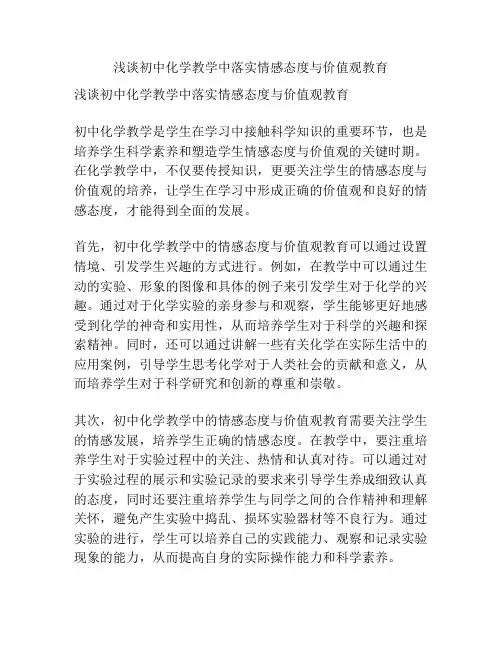 浅谈初中化学教学中落实情感态度与价值观教育

浅谈初中化学教学中落实情感态度与价值观教育

初中化学教学是学生在学习中接触科学知识的重要环节，也是培养学生科学素养和塑造学生情感态度与价值观的关键时期。在化学教学中，不仅要传授知识，更要关注学生的情感态度与价值观的培养，让学生在学习中形成正确的价值观和良好的情感态度，才能得到全面的发展。

首先，初中化学教学中的情感态度与价值观教育可以通过设置情境、引发学生兴趣的方式进行。例如，在教学中可以通过生动的实验、形象的图像和具体的例子来引发学生对于化学的兴趣。通过对于化学实验的亲身参与和观察，学生能够更好地感受到化学的神奇和实用性，从而培养学生对于科学的兴趣和探索精神。同时，还可以通过讲解一些有关化学在实际生活中的应用案例，引导学生思考化学对于人类社会的贡献和意义，从而培养学生对于科学研究和创新的尊重和崇敬。

其次，初中化学教学中的情感态度与价值观教育需要关注学生的情感发展，培养学生正确的情感态度。在教学中，要注重培养学生对于实验过程中的关注、热情和认真对待。可以通过对于实验过程的展示和实验记录的要求来引导学生养成细致认真的态度，同时还要注重培养学生与同学之间的合作精神和理解关怀，避免产生实验中捣乱、损坏实验器材等不良行为。通过实验的进行，学生可以培养自己的实践能力、观察和记录实验现象的能力，从而提高自身的实际操作能力和科学素养。